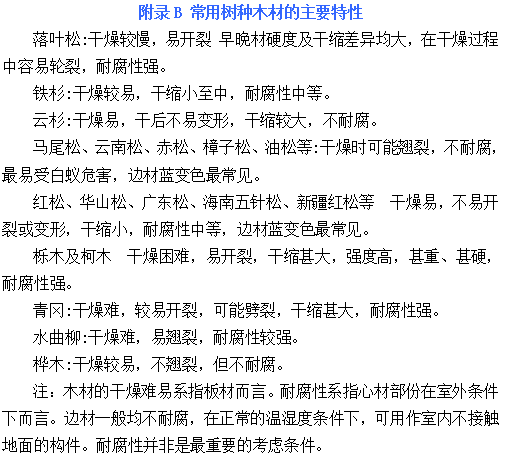 附录B 常用树种木材的主要特性

落叶松:干燥较慢，易开裂 早晚材硬度及干缩差异均大，在干燥过程中容易轮裂，耐腐性强。

铁杉:干燥较易，干缩小至中，耐腐性中等。

云杉:干燥易，干后不易变形，干缩较大，不耐腐。

马尾松、云南松、赤松、樟子松、油松等:干燥时可能翘裂，不耐腐，最易受白蚁危害，边材蓝变色最常见。

红松、华山松、广东松、海南五针松、新疆红松等 干燥易，不易开裂或变形，干缩小，耐腐性中等，边材蓝变色最常见。

栎木及柯木 干燥困难，易开裂，干缩甚大，强度高，甚重、甚硬，耐腐性强。

青冈:干燥难，较易开裂，可能劈裂，干缩甚大，耐腐性强。

水曲柳:干燥难，易翘裂，耐腐性较强。

桦木:干燥较易，不翘裂，但不耐腐。

注：木材的干燥难易系指板材而言。耐腐性系指心材部份在室外条件下而言。边材一般均不耐腐，在正常的温湿度条件下，可用作室内不接触地面的构件。耐腐性并非是最重要的考虑条件。